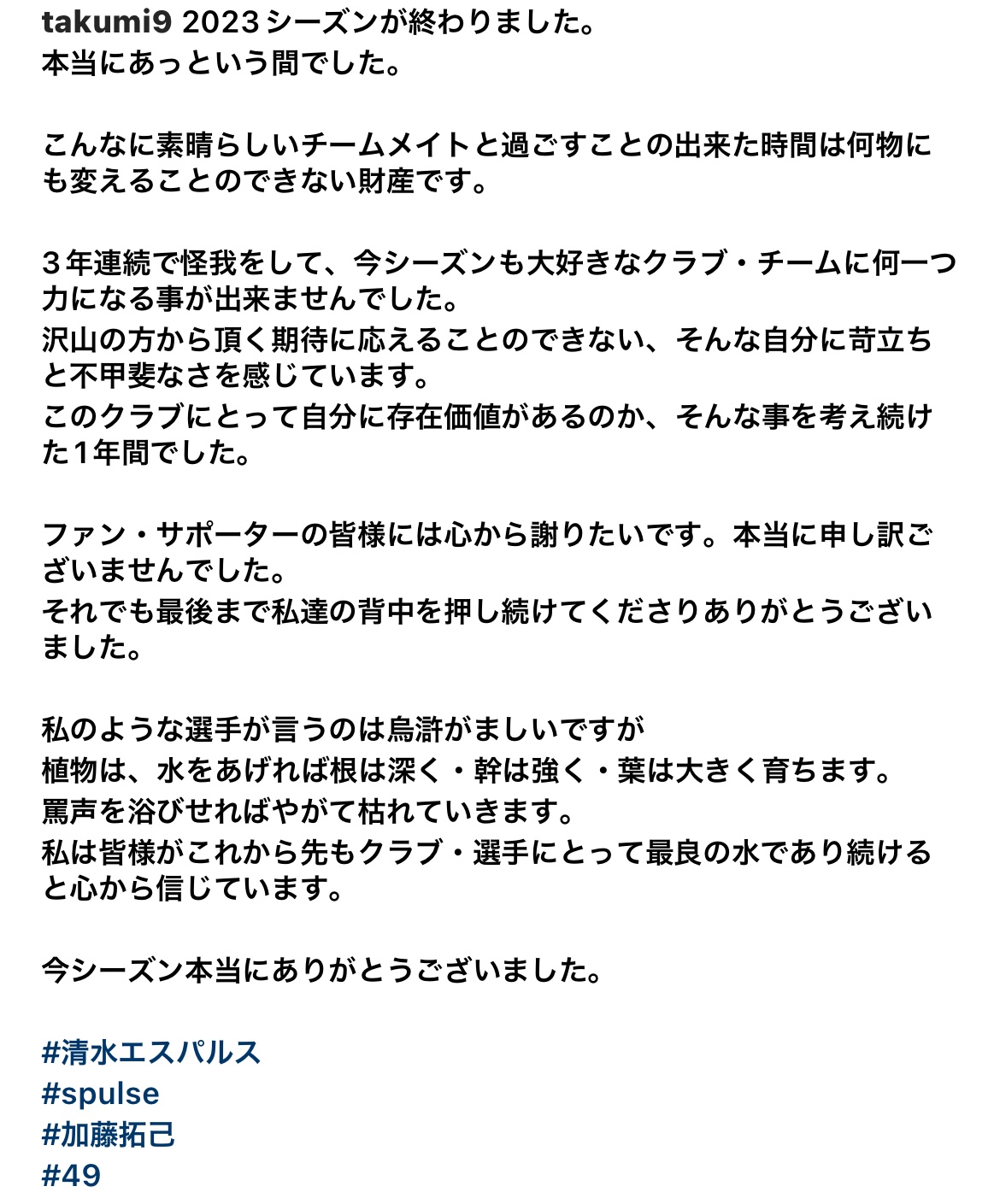 takumi9 2023シーズンが終わりました。
本当にあっという間でした。

こんなに素晴らしいチームメイトと過ごすことの出来た時間は何物にも変えることのできない財産です。

３年連続で怪我をして、今シーズンも大好きなクラブ・チームに何一つ力になる事が出来ませんでした。
沢山の方から頂く期待に応えることのできない、そんな自分に苛立ちと不甲斐なさを感じています。
このクラブにとって自分に存在価値があるのか、そんな事を考え続けた１年間でした。

ファン・サポーターの皆様には心から謝りたいです。本当に申し訳ございませんでした。
それでも最後まで私達の背中を押し続けてくださりありがとうございました。

私のような選手が言うのは烏滸がましいですが
植物は、水をあげれば根は深く・幹は強く・葉は大きく育ちます。
罵声を浴びせればやがて枯れていきます。
私は皆様がこれから先もクラブ・選手にとって最良の水であり続けると心から信じています。

今シーズン本当にありがとうございました。

#清水エスパルス
#spulse
#加藤拓己
#49